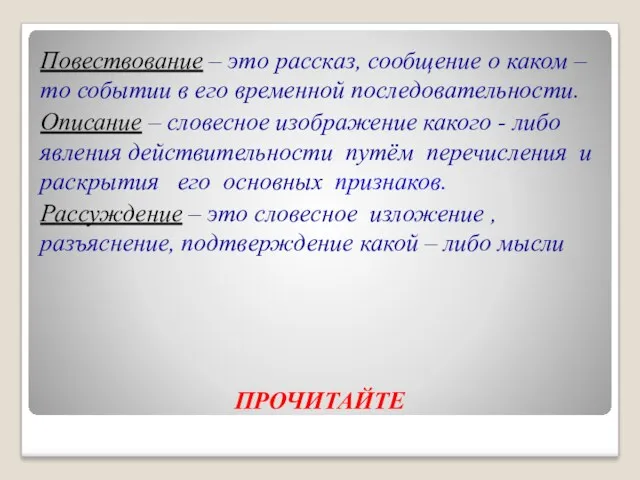 Повествование – это рассказ, сообщение о каком – то событии в его временной последовательности.

Описание – словесное изображение какого - либо явления действительности путём перечисления и раскрытия его основных признаков.

Рассуждение – это словесное изложение , разъяснение, подтверждение какой – либо мысли

ПРОЧИТАЙТЕ